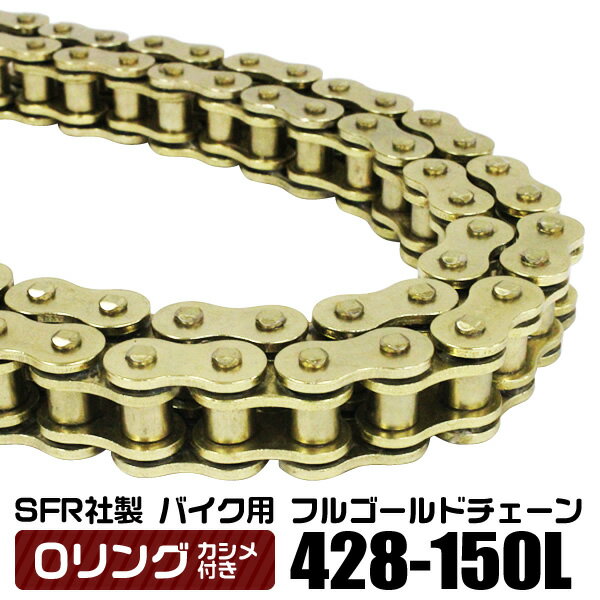 SFR社製 バイク用 フルゴールドチェーン

Oリング カシメ付き

428-150L